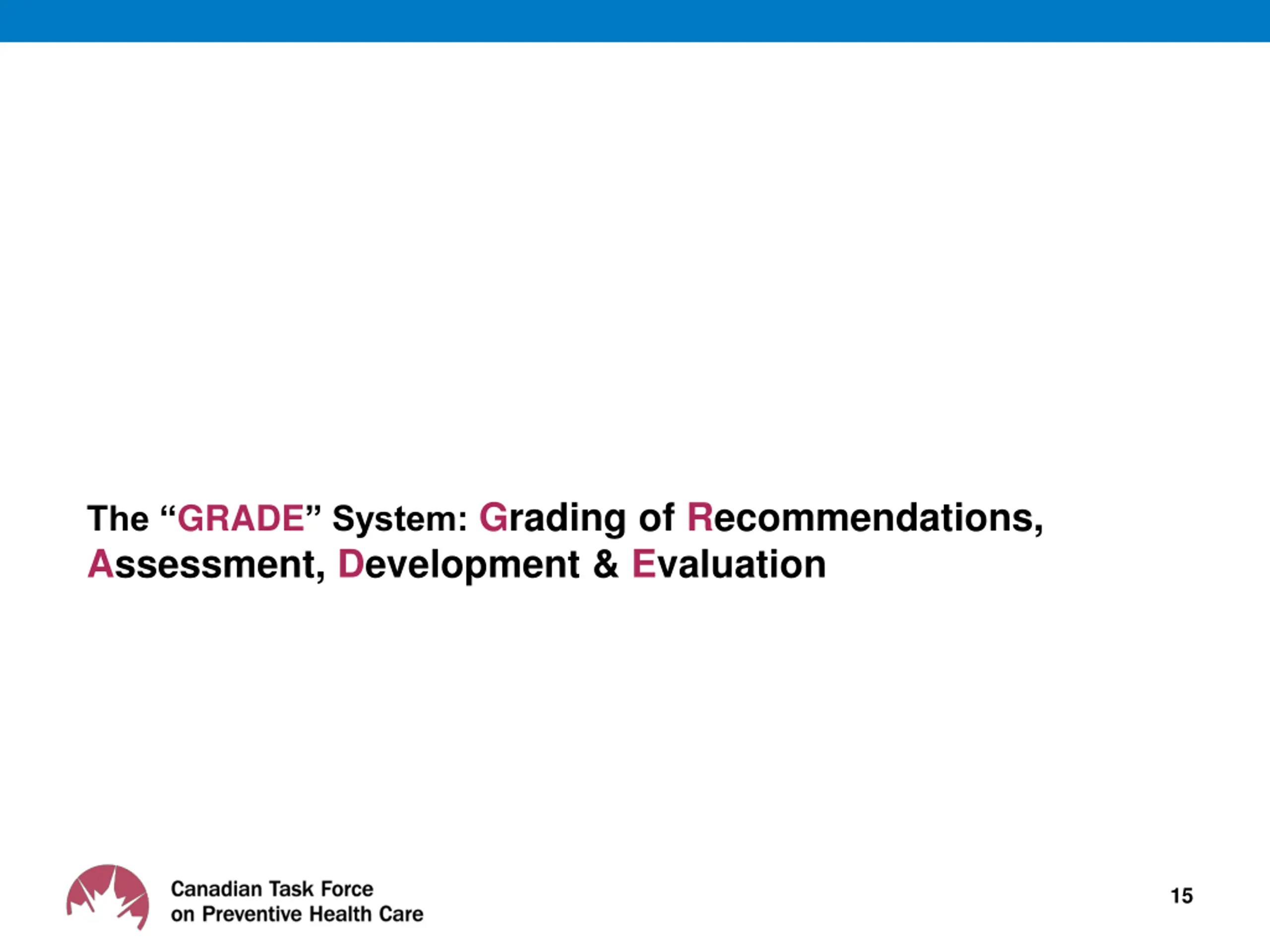 The “GRADE” System: Grading of Recommendations, Assessment, Development & Evaluation

Canadian Task Force
on Preventive Health Care

15